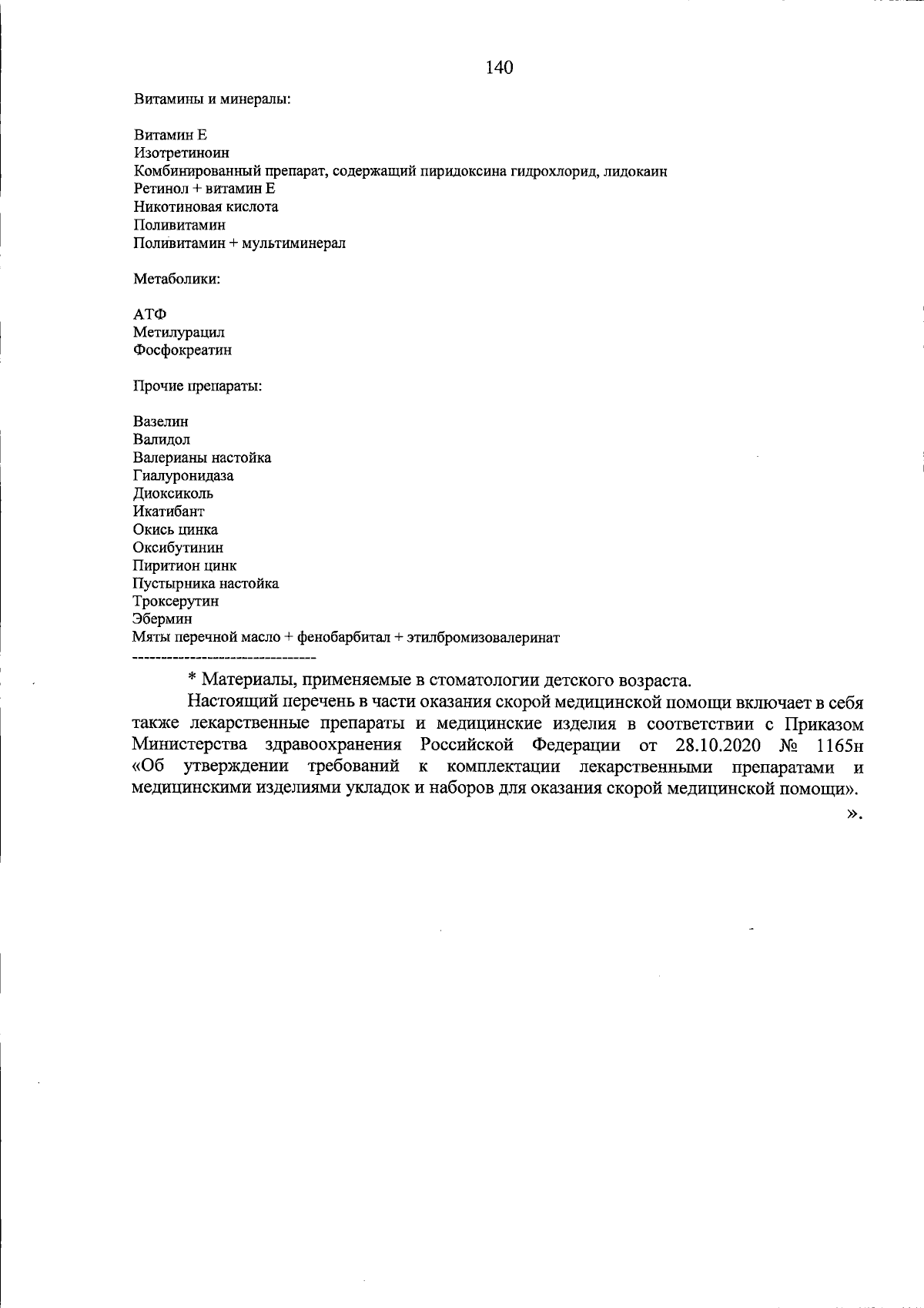 140

Витамины и минералы:

Витамин Е
Изотретиноин
Комбинированный препарат, содержащий пиридоксина гидрохлорид, лидокаин
Ретинол + витамин Е
Никотиновая кислота
Поливитамин
Поливитамин + мультиминерал

Метаболики:

АТФ
Метилурацил
Фосфокреатин

Прочие препараты:

Вазелин
Валидол
Валерианы настойка
Гиалуронидаза
Диоксиколь
Икатибант
Окись цинка
Оксибутинин
Пиритион цинк
Пустырника настойка
Троксерутин
Эбермин
Мяты перечной масло + фенобарбитал + этилбромизовалеринат

--------------------------------

* Материалы, применяемые в стоматологии детского возраста.

Настоящий перечень в части оказания скорой медицинской помощи включает в себя также лекарственные препараты и медицинские изделия в соответствии с Приказом Министерства здравоохранения Российской Федерации от 28.10.2020 № 1165н «Об утверждении требований к комплектации лекарственными препаратами и медицинскими изделиями укладок и наборов для оказания скорой медицинской помощи».

».